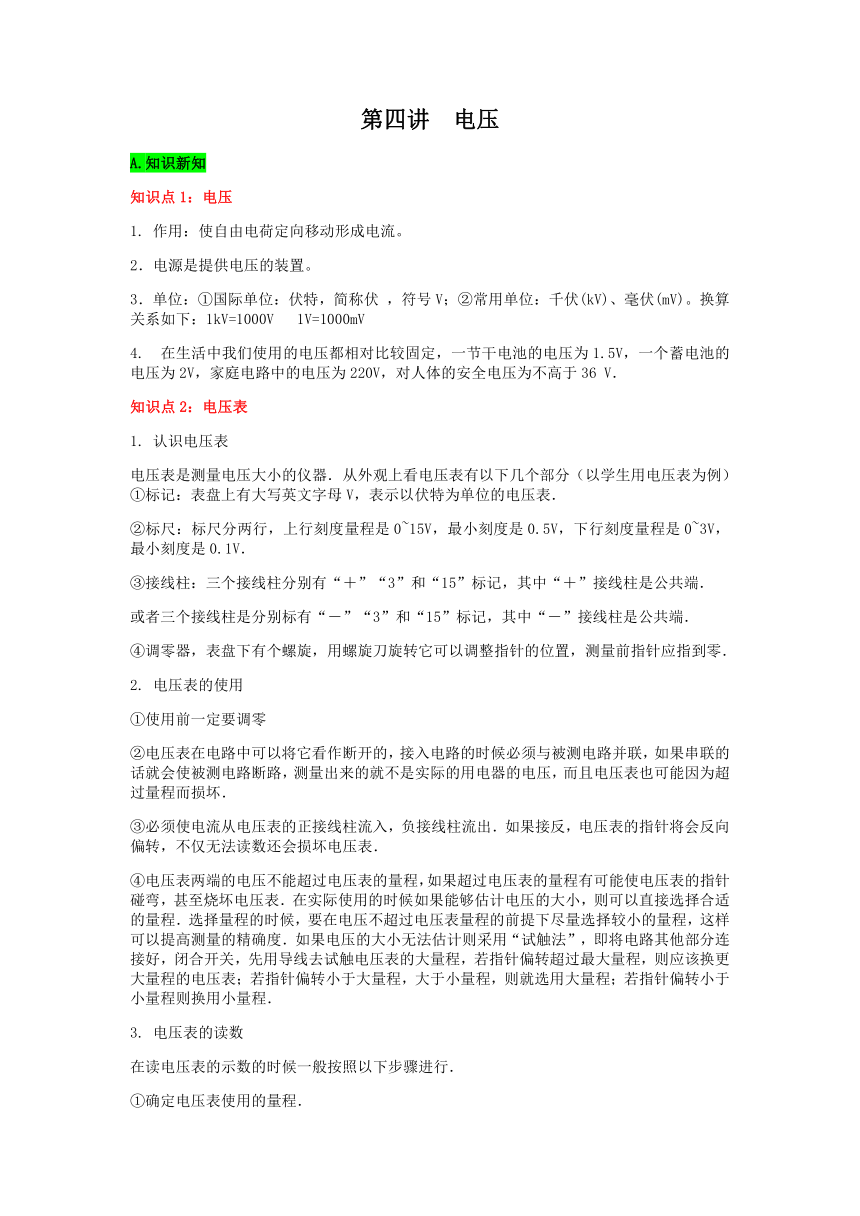 第四讲　电压

A.知识新知

知识点 1：电压

1. 作用：使自由电荷定向移动形成电流。

2．电源是提供电压的装置。

3．单位：①国际单位：伏特，简称伏 ，符号 V；②常用单位：千伏(kV)、毫伏(mV)。换算关系如下：1kV=1000V　 1V=1000mV

4.　在生活中我们使用的电压都相对比较固定，一节干电池的电压为 1.5V，一个蓄电池的电压为 2V，家庭电路中的电压为 220V，对人体的安全电压为不高于 36 V.

知识点 2：电压表

1. 认识电压表

电压表是测量电压大小的仪器. 从外观上看电压表有以下几个部分（以学生用电压表为例）①标记：表盘上有大写英文字母 V，表示以伏特为单位的电压表.

②标尺：标尺分两行，上行刻度量程是 0~15V，最小刻度是 0.5V，下行刻度量程是 0~3V，最小刻度是 0.1V.

③接线柱：三个接线柱分别有“＋”“3”和“15”标记，其中“＋”接线柱是公共端.

或者三个接线柱是分别标有“－”“3”和“15”标记，其中“－”接线柱是公共端.

④调零器，表盘下有个螺旋，用螺旋刀旋转它可以调整指针的位置，测量前指针应指到零.

2. 电压表的使用

①使用前一定要调零

②电压表在电路中可以将它看作断开的，接入电路的时候必须与被测电路并联，如果串联的话就会使被测电路断路，测量出来的就不是实际的用电器的电压，而且电压表也可能因为超过量程而损坏.

③必须使电流从电压表的正接线柱流入，负接线柱流出. 如果接反，电压表的指针将会反向偏转，不仅无法读数还会损坏电压表.

④电压表两端的电压不能超过电压表的量程，如果超过电压表的量程有可能使电压表的指针碰弯，甚至烧坏电压表. 在实际使用的时候如果能够估计电压的大小，则可以直接选择合适的量程. 选择量程的时候，要在电压不超过电压表量程的前提下尽量选择较小的量程，这样可以提高测量的精确度. 如果电压的大小无法估计则采用“试触法”，即将电路其他部分连接好，闭合开关，先用导线去试触电压表的大量程，若指针偏转超过最大量程，则应该换更大量程的电压表；若指针偏转小于大量程，大于小量程，则就选用大量程；若指针偏转小于小量程则换用小量程.

3. 电压表的读数

在读电压表的示数的时候一般按照以下步骤进行.

①确定电压表使用的量程.